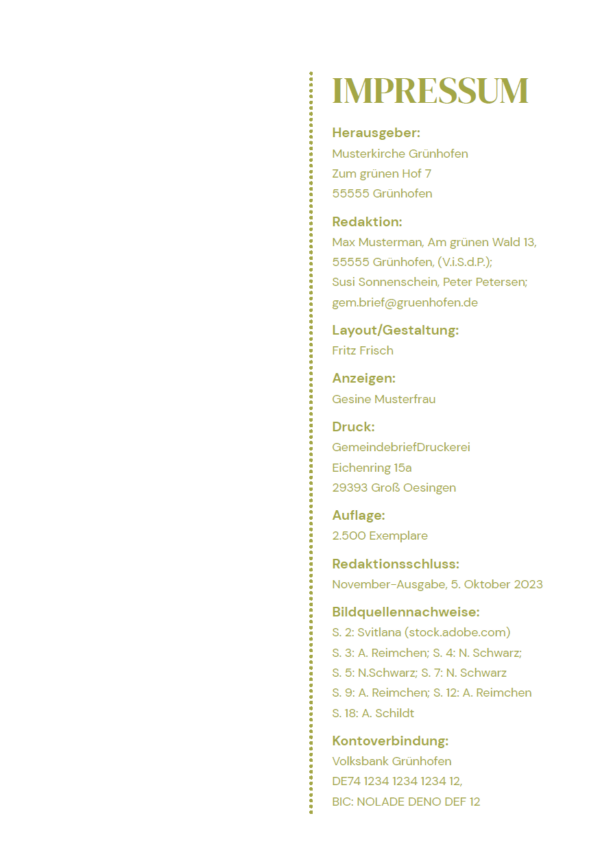 IMPRESSUM

Herausgeber:
Musterkirche Grünhofen
Zum grünen Hof 7
55555 Grünhofen

Redaktion:
Max Musterman, Am grünen Wald 13, 55555 Grünhofen, (V.i.S.d.P.);
Susi Sonnenschein, Peter Petersen;
gem.brief@gruenhofen.de

Layout/Gestaltung:
Fritz Frisch

Anzeigen:
Gesine Musterfrau

Druck:
GemeindebriefDruckerei
Eichenring 15a
29393 Groß Oesingen

Auflage:
2.500 Exemplare

Redaktionsschluss:
November-Ausgabe, 5. Oktober 2023

Bildquellennachweise:
S. 2: Svitlana (stock.adobe.com)
S. 3: A. Reimchen; S. 4: N. Schwarz;
S. 5: N.Schwarz; S. 7: N. Schwarz
S. 9: A. Reimchen; S. 12: A. Reimchen
S. 18: A. Schildt

Kontoverbindung:
Volksbank Grünhofen
DE74 1234 1234 1234 12,
BIC: NOLADE DENO DEF 12